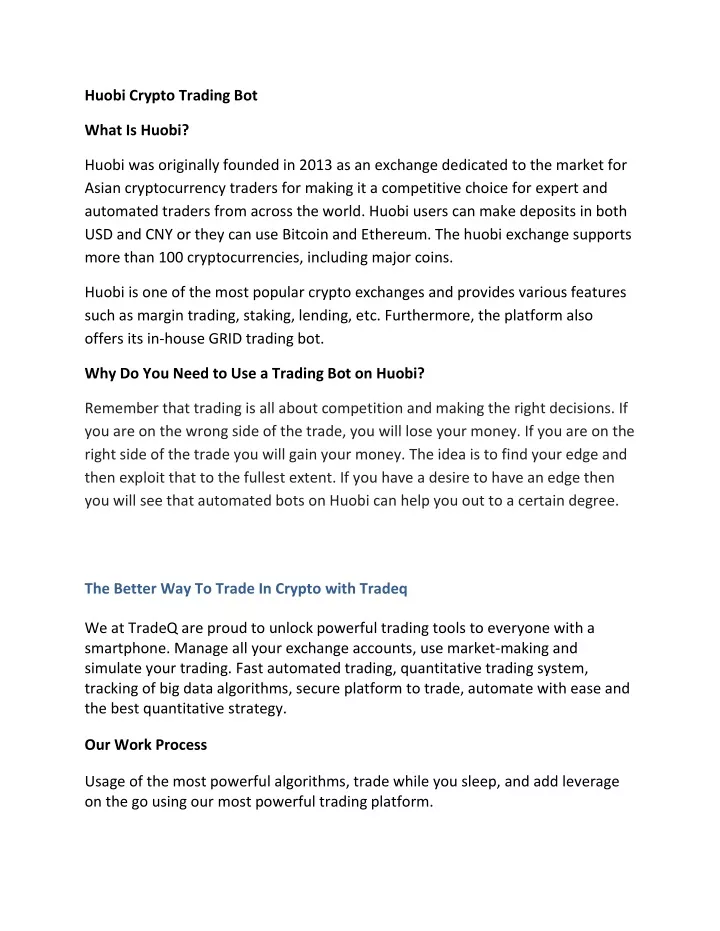 Huobi Crypto Trading Bot

What Is Huobi?

Huobi was originally founded in 2013 as an exchange dedicated to the market for Asian cryptocurrency traders for making it a competitive choice for expert and automated traders from across the world. Huobi users can make deposits in both USD and CNY or they can use Bitcoin and Ethereum. The huobi exchange supports more than 100 cryptocurrencies, including major coins.

Huobi is one of the most popular crypto exchanges and provides various features such as margin trading, staking, lending, etc. Furthermore, the platform also offers its in-house GRID trading bot.

Why Do You Need to Use a Trading Bot on Huobi?

Remember that trading is all about competition and making the right decisions. If you are on the wrong side of the trade, you will lose your money. If you are on the right side of the trade you will gain your money. The idea is to find your edge and then exploit that to the fullest extent. If you have a desire to have an edge then you will see that automated bots on Huobi can help you out to a certain degree.

The Better Way To Trade In Crypto with Tradeq

We at TradeQ are proud to unlock powerful trading tools to everyone with a smartphone. Manage all your exchange accounts, use market-making and simulate your trading. Fast automated trading, quantitative trading system, tracking of big data algorithms, secure platform to trade, automate with ease and the best quantitative strategy.

Our Work Process

Usage of the most powerful algorithms, trade while you sleep, and add leverage on the go using our most powerful trading platform.